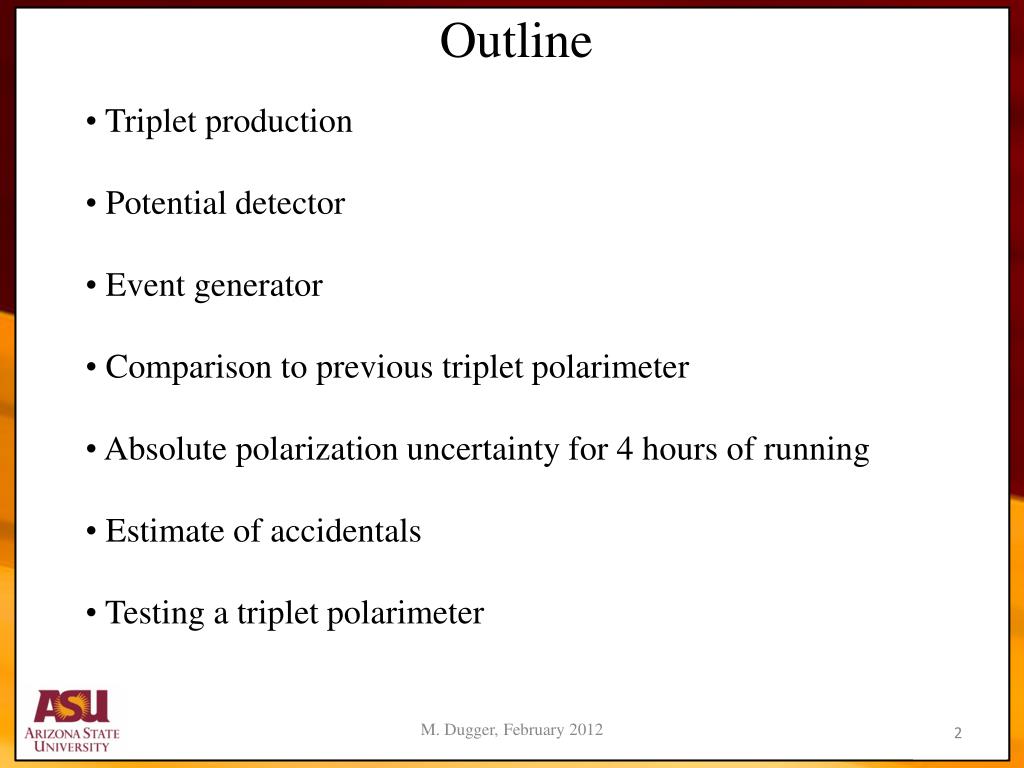 Outline

• Triplet production

• Potential detector

• Event generator

• Comparison to previous triplet polarimeter

• Absolute polarization uncertainty for 4 hours of running

• Estimate of accidentals

• Testing a triplet polarimeter

ASU
ARIZONA STATE UNIVERSITY

M. Dugger, February 2012

2